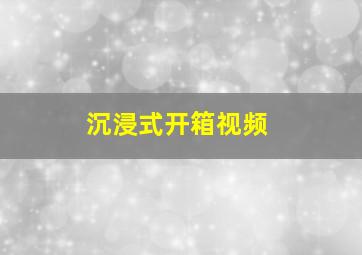 沉浸式开箱视频